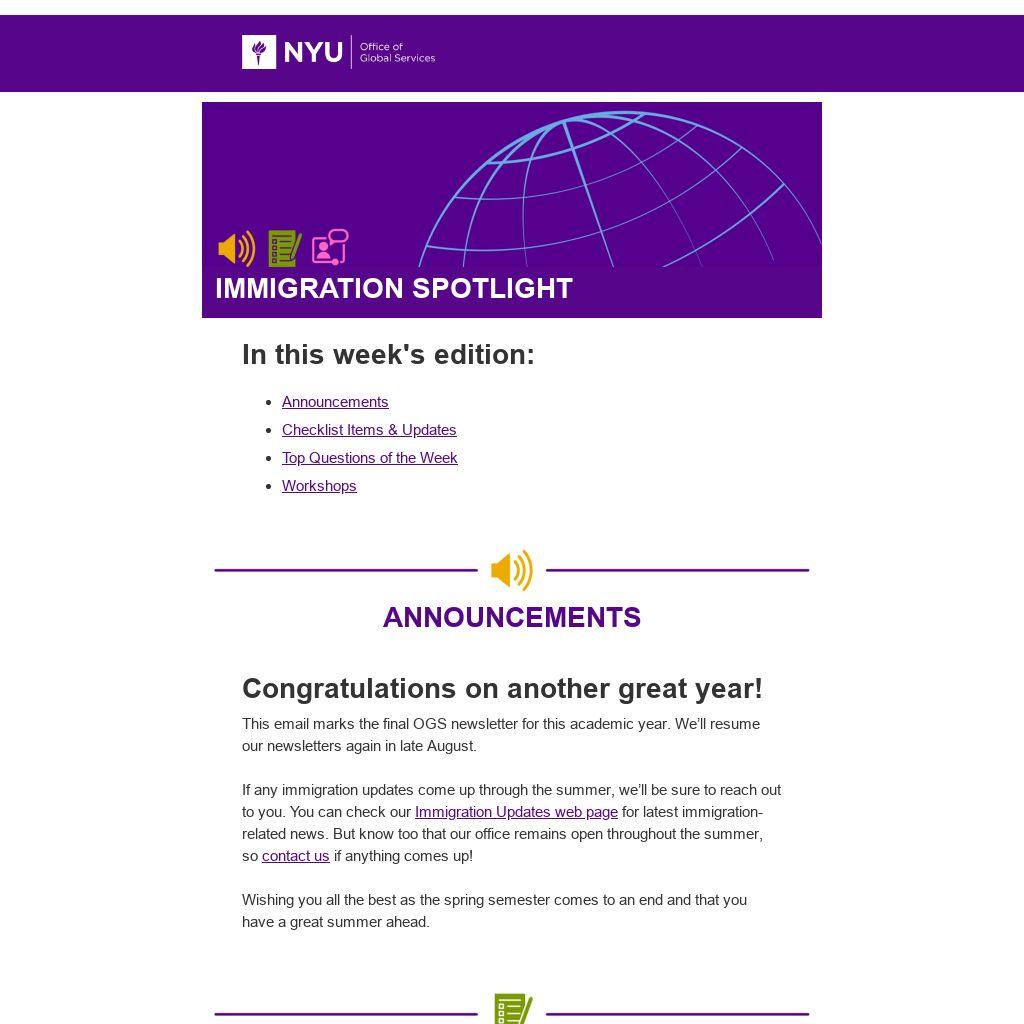 NYU Office of Global Services

IMMIGRATION SPOTLIGHT

In this week's edition:

• Announcements
• Checklist Items & Updates
• Top Questions of the Week
• Workshops

ANNOUNCEMENTS

Congratulations on another great year!

This email marks the final OGS newsletter for this academic year. We'll resume our newsletters again in late August.

If any immigration updates come up through the summer, we'll be sure to reach out to you. You can check our Immigration Updates web page for latest immigration-related news. But know too that our office remains open throughout the summer, so contact us if anything comes up!

Wishing you all the best as the spring semester comes to an end and that you have a great summer ahead.